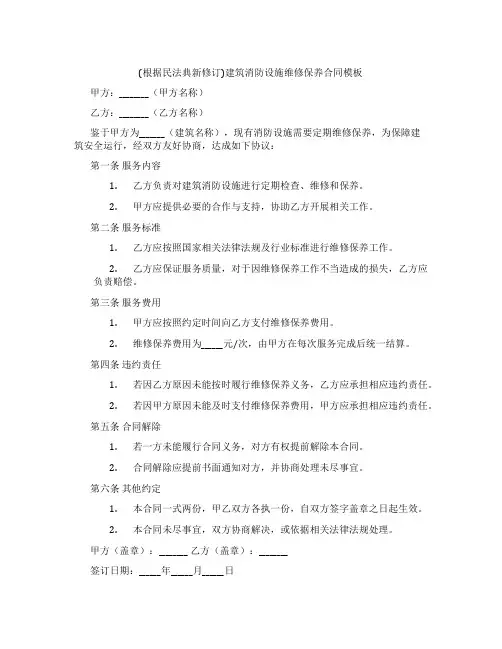 (根据民法典新修订)建筑消防设施维修保养合同模板

甲方：______（甲方名称）

乙方：______（乙方名称）

鉴于甲方为_____（建筑名称），现有消防设施需要定期维修保养，为保障建筑安全运行，经双方友好协商，达成如下协议：

第一条 服务内容

1. 乙方负责对建筑消防设施进行定期检查、维修和保养。

2. 甲方应提供必要的合作与支持，协助乙方开展相关工作。

第二条 服务标准

1. 乙方应按照国家相关法律法规及行业标准进行维修保养工作。

2. 乙方应保证服务质量，对于因维修保养工作不当造成的损失，乙方应负责赔偿。

第三条 服务费用

1. 甲方应按照约定时间向乙方支付维修保养费用。

2. 维修保养费用为____元/次，由甲方在每次服务完成后统一结算。

第四条 违约责任

1. 若因乙方原因未能按时履行维修保养义务，乙方应承担相应违约责任。

2. 若因甲方原因未能及时支付维修保养费用，甲方应承担相应违约责任。

第五条 合同解除

1. 若一方未能履行合同义务，对方有权提前解除本合同。

2. 合同解除应提前书面通知对方，并协商处理未尽事宜。

第六条 其他约定

1. 本合同一式两份，甲乙双方各执一份，自双方签字盖章之日起生效。

2. 本合同未尽事宜，双方协商解决，或依据相关法律法规处理。

甲方（盖章）：______ 乙方（盖章）：______

签订日期：____年____月____日